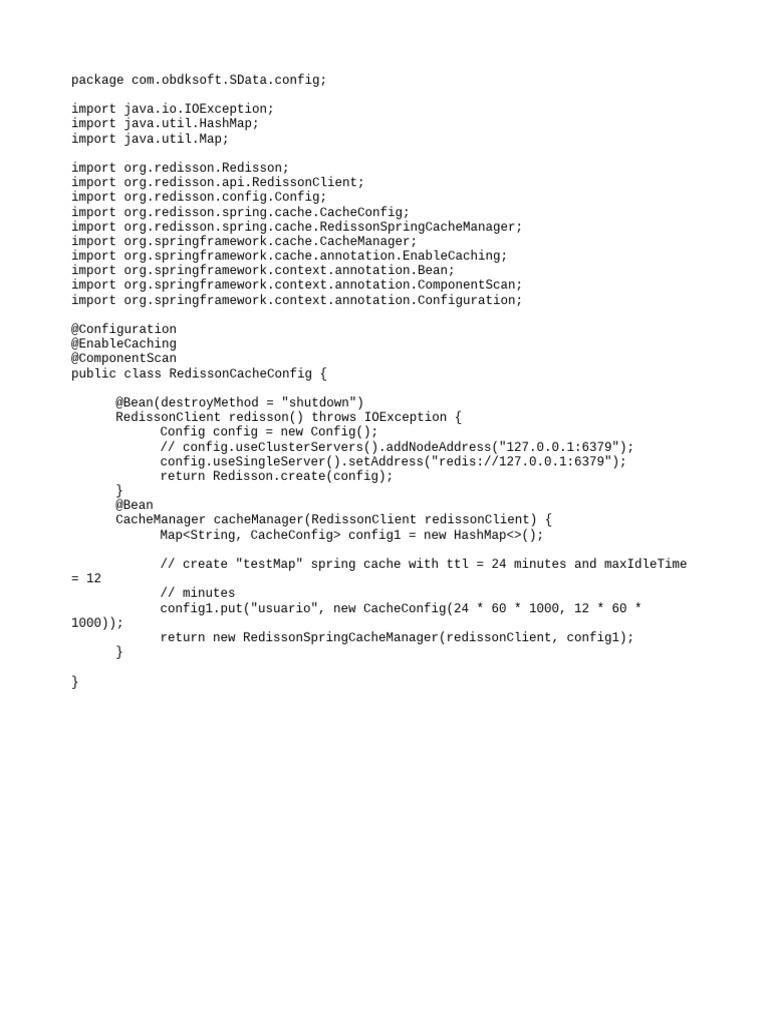 package com.obdksoft.SData.config;

import java.io.IOException;
import java.util.HashMap;
import java.util.Map;

import org.redisson.Redisson;
import org.redisson.api.RedissonClient;
import org.redisson.config.Config;
import org.redisson.spring.cache.CacheConfig;
import org.redisson.spring.cache.RedissonSpringCacheManager;
import org.springframework.cache.CacheManager;
import org.springframework.cache.annotation.EnableCaching;
import org.springframework.context.annotation.Bean;
import org.springframework.context.annotation.ComponentScan;
import org.springframework.context.annotation.Configuration;

@Configuration
@EnableCaching
@ComponentScan
public class RedissonCacheConfig {

@Bean(destroyMethod = "shutdown")
RedissonClient redisson() throws IOException {
Config config = new Config();
// config.useClusterServers().addNodeAddress("127.0.0.1:6379");
config.useSingleServer().setAddress("redis://127.0.0.1:6379");
return Redisson.create(config);
}
@Bean
CacheManager cacheManager(RedissonClient redissonClient) {
Map<String, CacheConfig> config1 = new HashMap<>();

// create "testMap" spring cache with ttl = 24 minutes and maxIdleTime = 12
// minutes
config1.put("usuario", new CacheConfig(24 * 60 * 1000, 12 * 60 * 1000));
return new RedissonSpringCacheManager(redissonClient, config1);
}

}